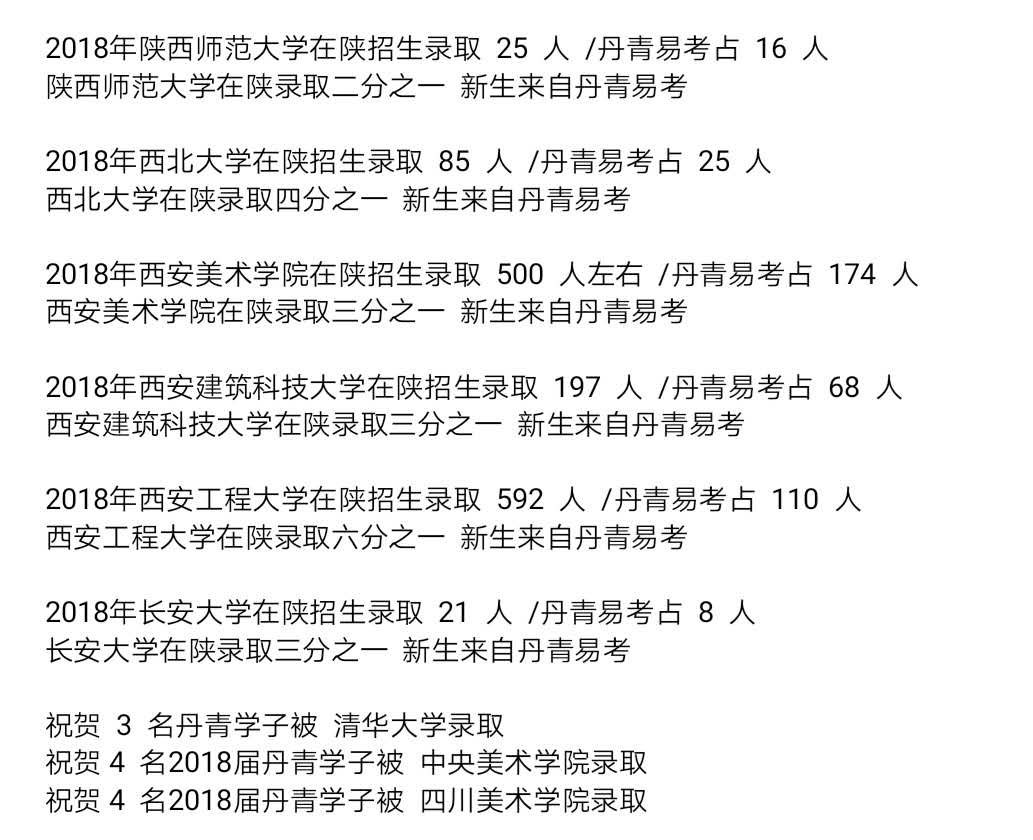 2018年陕西师范大学在陕招生录取 25 人 /丹青易考占 16 人
陕西师范大学在陕录取二分之一 新生来自丹青易考

2018年西北大学在陕招生录取 85 人 /丹青易考占 25 人
西北大学在陕录取四分之一 新生来自丹青易考

2018年西安美术学院在陕招生录取 500 人左右 /丹青易考占 174 人
西安美术学院在陕录取三分之一 新生来自丹青易考

2018年西安建筑科技大学在陕招生录取 197 人 /丹青易考占 68 人
西安建筑科技大学在陕录取三分之一 新生来自丹青易考

2018年西安工程大学在陕招生录取 592 人 /丹青易考占 110 人
西安工程大学在陕录取六分之一 新生来自丹青易考

2018年长安大学在陕招生录取 21 人 /丹青易考占 8 人
长安大学在陕录取三分之一 新生来自丹青易考

祝贺 3 名丹青学子被 清华大学录取
祝贺 4 名2018届丹青学子被 中央美术学院录取
祝贺 4 名2018届丹青学子被 四川美术学院录取